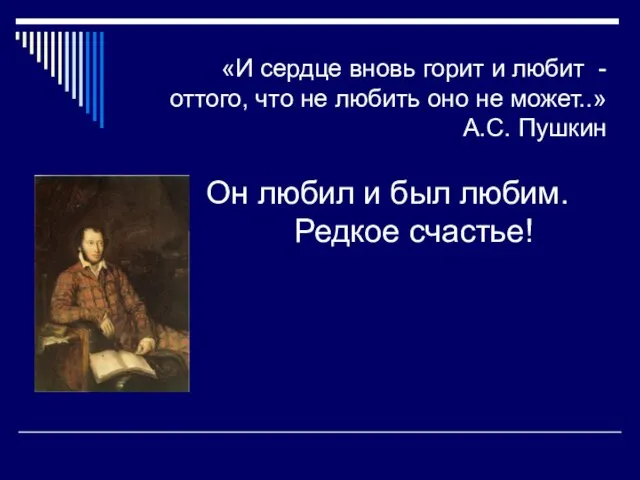 «И сердце вновь горит и любит - оттого, что не любить оно не может..»
А.С. Пушкин

Он любил и был любим.
Редкое счастье!